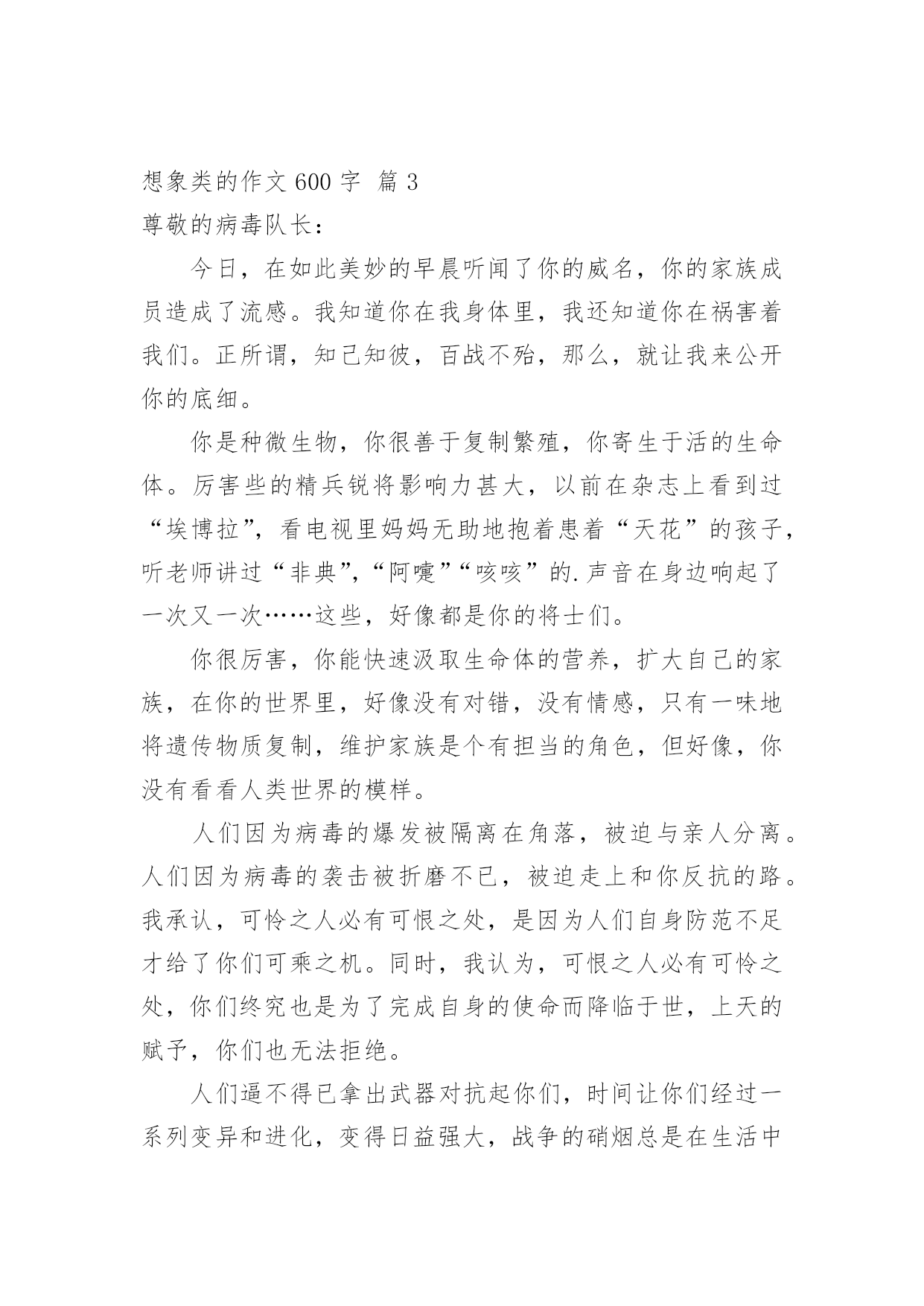 想象类的作文 600 字 篇 3

尊敬的病毒队长：

今日，在如此美妙的早晨听闻了你的威名，你的家族成员造成了流感。我知道你在我身体里，我还知道你在祸害着我们。正所谓，知己知彼，百战不殆，那么，就让我来公开你的底细。

你是种微生物，你很善于复制繁殖，你寄生于活的生命体。厉害些的精兵锐将影响力甚大，以前在杂志上看到过“埃博拉”，看电视里妈妈无助地抱着患着“天花”的孩子，听老师讲过“非典”，“阿嚏”“咳咳”的.声音在身边响起了一次又一次……这些，好像都是你的将士们。

你很厉害，你能快速汲取生命体的营养，扩大自己的家族，在你的世界里，好像没有对错，没有情感，只有一味地将遗传物质复制，维护家族是个有担当的角色，但好像，你没有看看人类世界的模样。

人们因为病毒的爆发被隔离在角落，被迫与亲人分离。人们因为病毒的袭击被折磨不已，被迫走上和你反抗的路。我承认，可怜之人必有可恨之处，是因为人们自身防范不足才给了你们可乘之机。同时，我认为，可恨之人必有可怜之处，你们终究也是为了完成自身的使命而降临于世，上天的赋予，你们也无法拒绝。

人们逼不得已拿出武器对抗起你们，时间让你们经过一系列变异和进化，变得日益强大，战争的硝烟总是在生活中